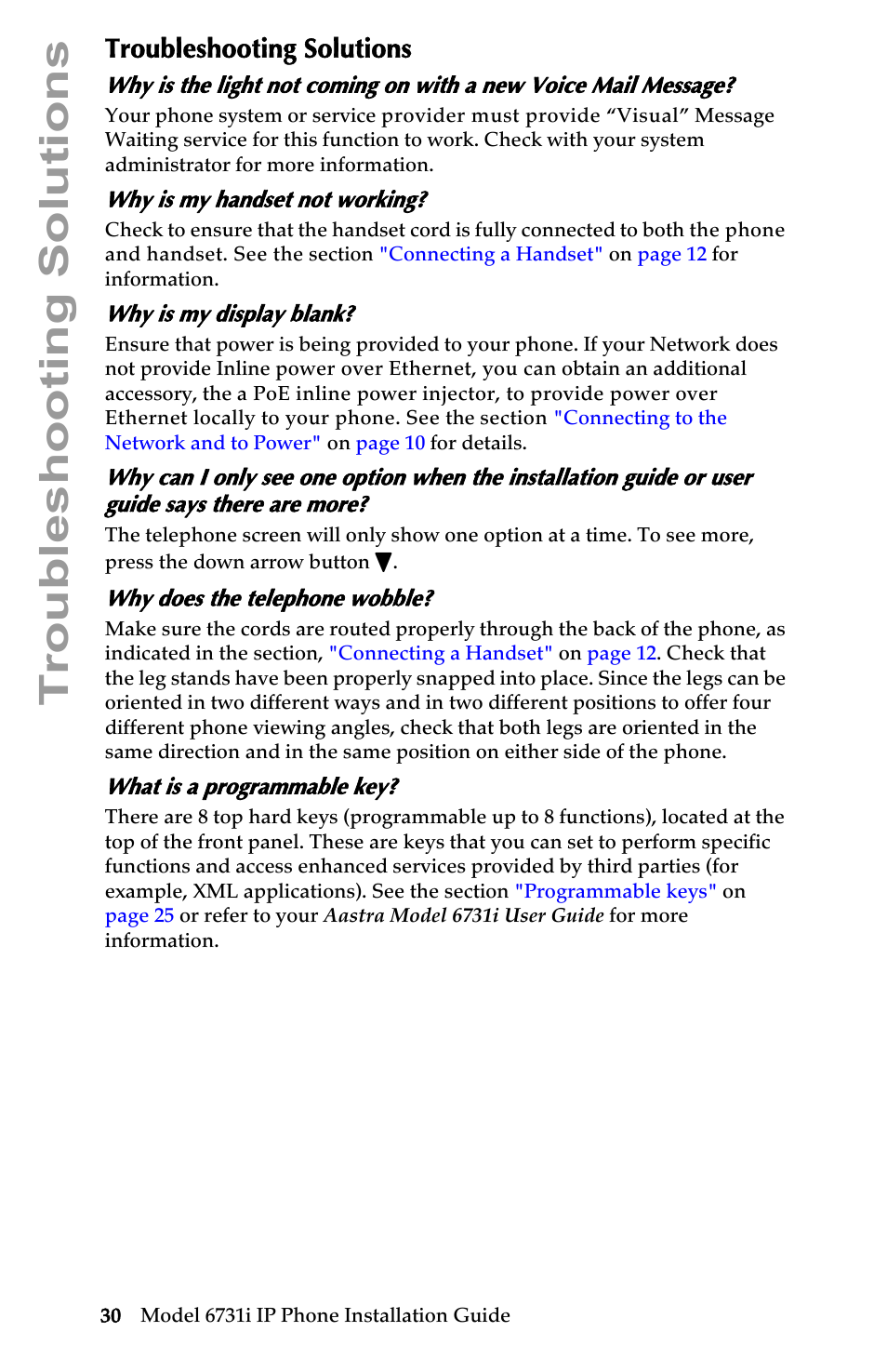 Troubleshooting Solutions

Troubleshooting Solutions

Why is the light not coming on with a new Voice Mail Message?

Your phone system or service provider must provide “Visual” Message Waiting service for this function to work. Check with your system administrator for more information.

Why is my handset not working?

Check to ensure that the handset cord is fully connected to both the phone and handset. See the section "Connecting a Handset" on page 12 for information.

Why is my display blank?

Ensure that power is being provided to your phone. If your Network does not provide Inline power over Ethernet, you can obtain an additional accessory, the a PoE inline power injector, to provide power over Ethernet locally to your phone. See the section "Connecting to the Network and to Power" on page 10 for details.

Why can I only see one option when the installation guide or user guide says there are more?

The telephone screen will only show one option at a time. To see more, press the down arrow button ▼.

Why does the telephone wobble?

Make sure the cords are routed properly through the back of the phone, as indicated in the section, "Connecting a Handset" on page 12. Check that the leg stands have been properly snapped into place. Since the legs can be oriented in two different ways and in two different positions to offer four different phone viewing angles, check that both legs are oriented in the same direction and in the same position on either side of the phone.

What is a programmable key?

There are 8 top hard keys (programmable up to 8 functions), located at the top of the front panel. These are keys that you can set to perform specific functions and access enhanced services provided by third parties (for example, XML applications). See the section "Programmable keys" on page 25 or refer to your Aastra Model 6731i User Guide for more information.

30 Model 6731i IP Phone Installation Guide